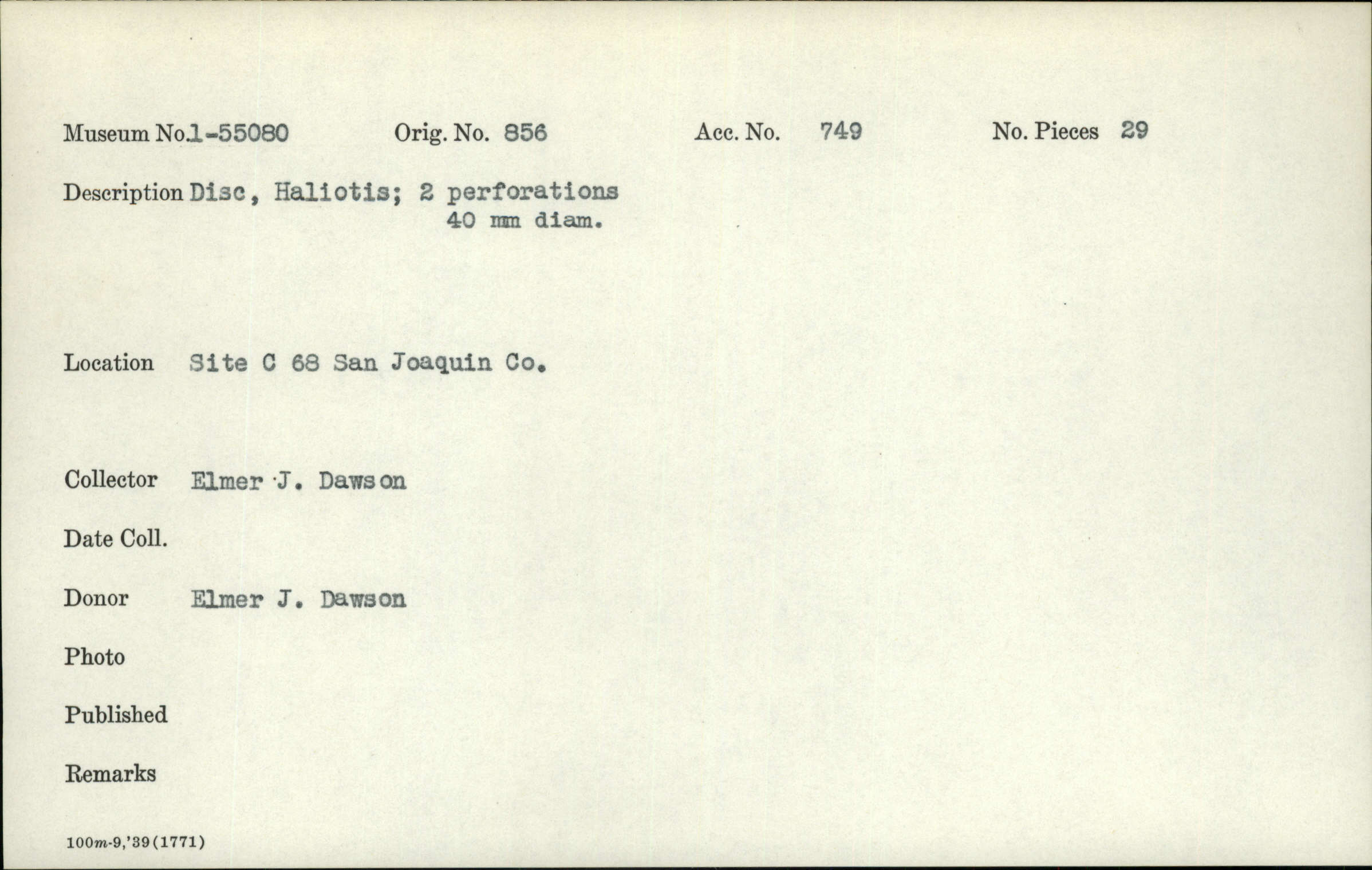 Museum No.1-55080 Orig. No. 856 Acc. No. 749 No. Pieces 29

Description Disc, Haliotis; 2 perforations
40 mm diam.

Location Site C 68 San Joaquin Co.

Collector Elmer J. Dawson

Date Coll.

Donor Elmer J. Dawson

Photo

Published

Remarks

100m-9,'39(1771)